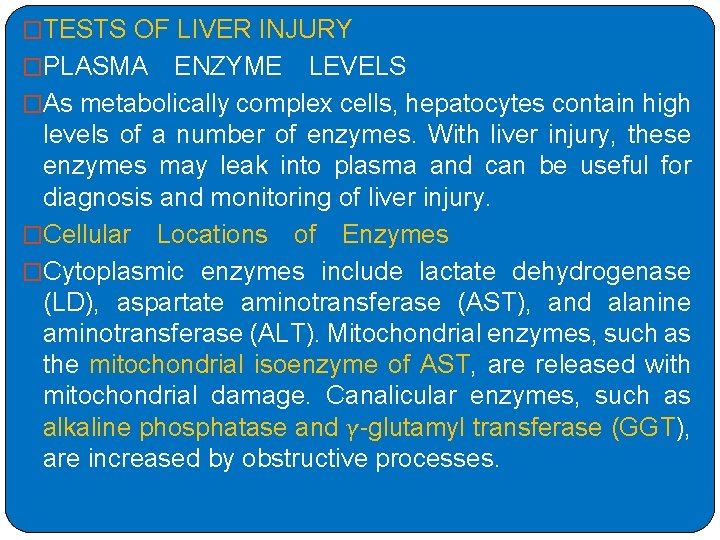 □TESTS OF LIVER INJURY

□PLASMA ENZYME LEVELS

□As metabolically complex cells, hepatocytes contain high levels of a number of enzymes. With liver injury, these enzymes may leak into plasma and can be useful for diagnosis and monitoring of liver injury.

□Cellular Locations of Enzymes

□Cytoplasmic enzymes include lactate dehydrogenase (LD), aspartate aminotransferase (AST), and alanine aminotransferase (ALT). Mitochondrial enzymes, such as the mitochondrial isoenzyme of AST, are released with mitochondrial damage. Canalicular enzymes, such as alkaline phosphatase and $\gamma$-glutamyl transferase (GGT), are increased by obstructive processes.